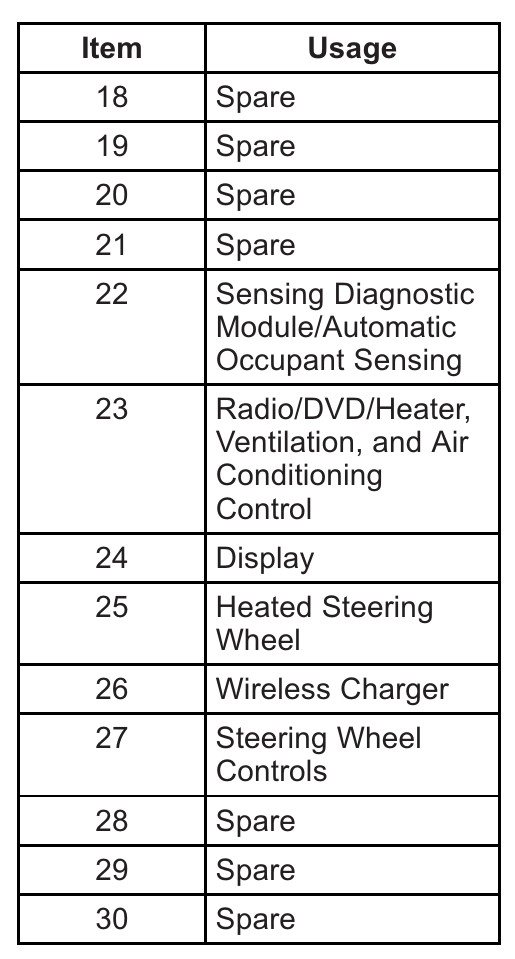 | Item | Usage |
|---|---|
| 18 | Spare |
| 19 | Spare |
| 20 | Spare |
| 21 | Spare |
| 22 | Sensing Diagnostic Module/Automatic Occupant Sensing |
| 23 | Radio/DVD/Heater, Ventilation, and Air Conditioning Control |
| 24 | Display |
| 25 | Heated Steering Wheel |
| 26 | Wireless Charger |
| 27 | Steering Wheel Controls |
| 28 | Spare |
| 29 | Spare |
| 30 | Spare |